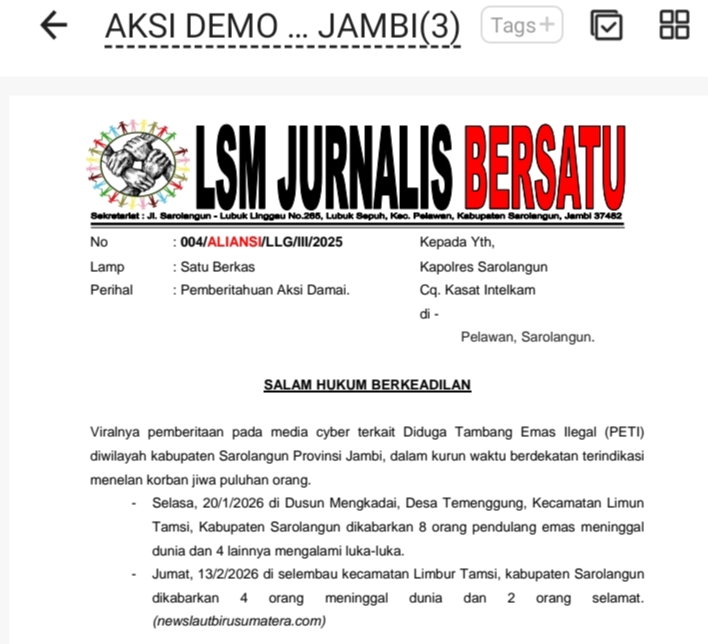 AKSI DEMO ... JAMBI(3) Tags+

LSM JURNALIS BERSATU

Sekretariat : Jl. Sarolangun - Lubuk Linggau No.265, Lubuk Sepuh, Kec. Pelawan, Kabupaten Sarolangun, Jambi 37482

No : 004/ALIANSI/LLG/III/2025
Lamp : Satu Berkas
Perihal : Pemberitahuan Aksi Damai.

Kepada Yth,
Kapolres Sarolangun
Cq. Kasat Intelkam
di -
Pelawan, Sarolangun.

SALAM HUKUM BERKEADILAN

Viralnya pemberitaan pada media cyber terkait Diduga Tambang Emas Ilegal (PETI) diwilayah kabupaten Sarolangun Provinsi Jambi, dalam kurun waktu berdekatan terindikasi menelan korban jiwa puluhan orang.

- Selasa, 20/1/2026 di Dusun Mengkadai, Desa Temenggung, Kecamatan Limun Tamsi, Kabupaten Sarolangun dikabarkan 8 orang pendulang emas meninggal dunia dan 4 lainnya mengalami luka-luka.
- Jumat, 13/2/2026 di selembau kecamatan Limbur Tamsi, kabupaten Sarolangun dikabarkan 4 orang meninggal dunia dan 2 orang selamat. (newslautbirusumatera.com)